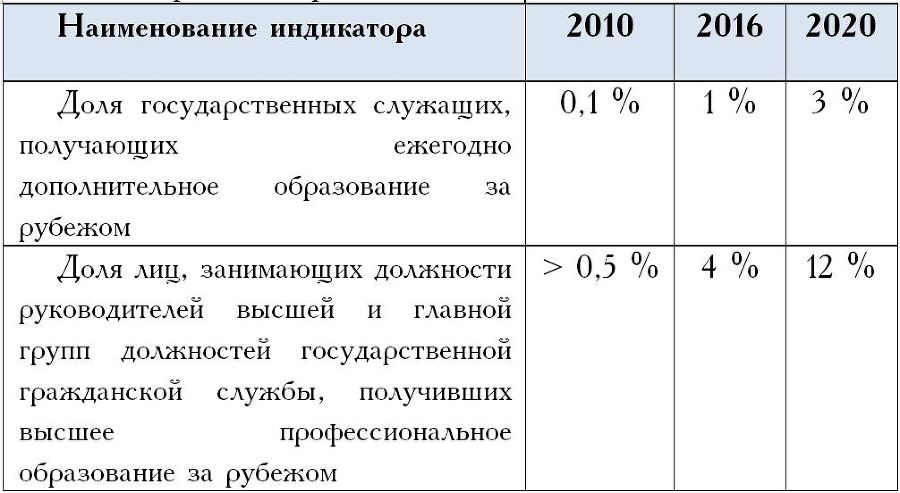 | Наименование индикатора | 2010 | 2016 | 2020 |
|---|---|---|---|
| Доля государственных служащих, получающих ежегодно дополнительное образование за рубежом | 0,1 % | 1 % | 3 % |
| Доля лиц, занимающих должности руководителей высшей и главной групп должностей государственной гражданской службы, получивших высшее профессиональное образование за рубежом | > 0,5 % | 4 % | 12 % |